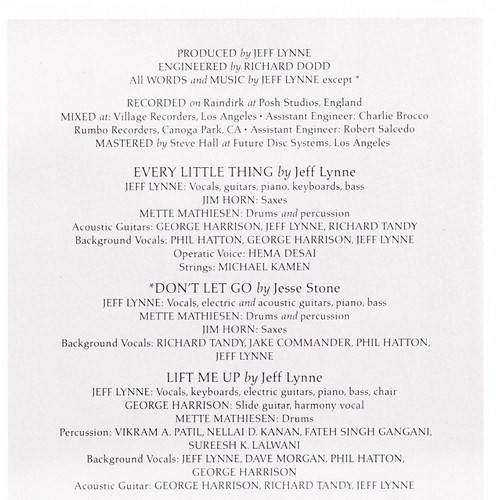 PRODUCED by JEFF LYNNE
ENGINEERED by RICHARD DODD
All WORDS and MUSIC by JEFF LYNNE except *

RECORDED on Raindirk at Posh Studios, England
MIXED at: Village Recorders, Los Angeles • Assistant Engineer: Charlie Brocco
Rumbo Recorders, Canoga Park, CA • Assistant Engineer: Robert Salcedo
MASTERED by Steve Hall at Future Disc Systems, Los Angeles

EVERY LITTLE THING by Jeff Lynne
JEFF LYNNE: Vocals, guitars, piano, keyboards, bass
JIM HORN: Saxes
METTE MATHIESEN: Drums and percussion
Acoustic Guitars: GEORGE HARRISON, JEFF LYNNE, RICHARD TANDY
Background Vocals: PHIL HATTON, GEORGE HARRISON, JEFF LYNNE
Operatic Voice: HEMA DESAI
Strings: MICHAEL KAMEN

*DON'T LET GO by Jesse Stone
JEFF LYNNE: Vocals, electric and acoustic guitars, piano, bass
METTE MATHIESEN: Drums and percussion
JIM HORN: Saxes
Background Vocals: RICHARD TANDY, JAKE COMMANDER, PHIL HATTON, JEFF LYNNE

LIFT ME UP by Jeff Lynne
JEFF LYNNE: Vocals, keyboards, electric guitars, piano, bass, chair
GEORGE HARRISON: Slide guitar, harmony vocal
METTE MATHIESEN: Drums
Percussion: VIKRAM A. PATIL, NELLAI D. KANAN, FATEH SINGH GANGANI, SUREESH K. LALWANI
Background Vocals: JEFF LYNNE, DAVE MORGAN, PHIL HATTON, GEORGE HARRISON
Acoustic Guitar: GEORGE HARRISON, RICHARD TANDY, JEFF LYNNE